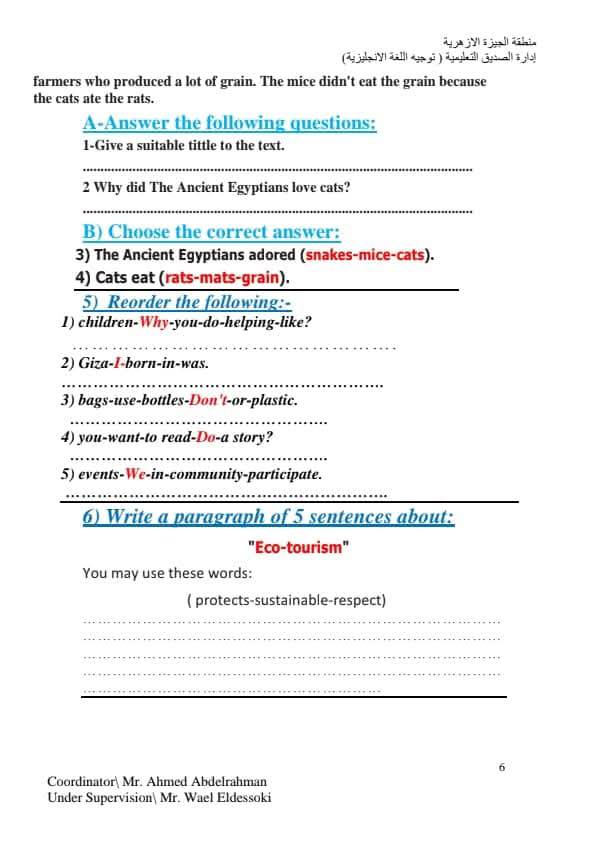 منطقة الجيزة الازهرية
إدارة الصديق التعليمية ( توجيه اللغة الانجليزية)

farmers who produced a lot of grain. The mice didn't eat the grain because the cats ate the rats.

A-Answer the following questions:

1-Give a suitable tittle to the text.

____

2 Why did The Ancient Egyptians love cats?

____

B) Choose the correct answer:

3) The Ancient Egyptians adored (snakes-mice-cats).

4) Cats eat (rats-mats-grain).

5) Reorder the following:-

1) children-Why-you-do-helping-like?

____

2) Giza-I-born-in-was.

____

3) bags-use-bottles-Don't-or-plastic.

____

4) you-want-to read-Do-a story?

____

5) events-We-in-community-participate.

____

6) Write a paragraph of 5 sentences about:

"Eco-tourism"

You may use these words:

( protects-sustainable-respect)

____
____
____
____
____

6

Coordinator\ Mr. Ahmed Abdelrahman
Under Supervision\ Mr. Wael Eldessoki